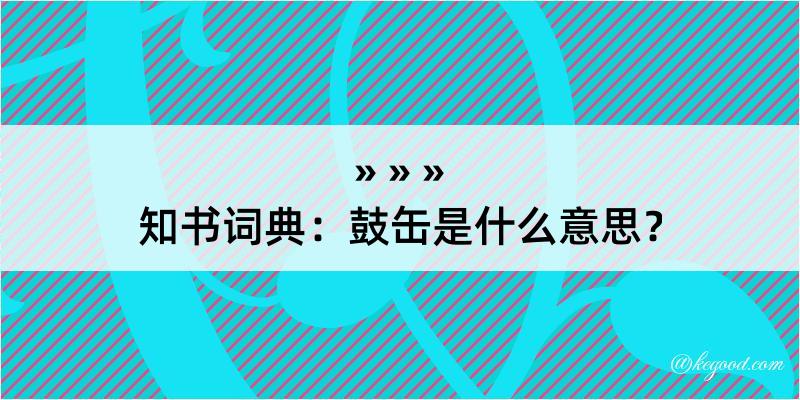 » » »
知书词典：鼓缶是什么意思？

@kegood.com